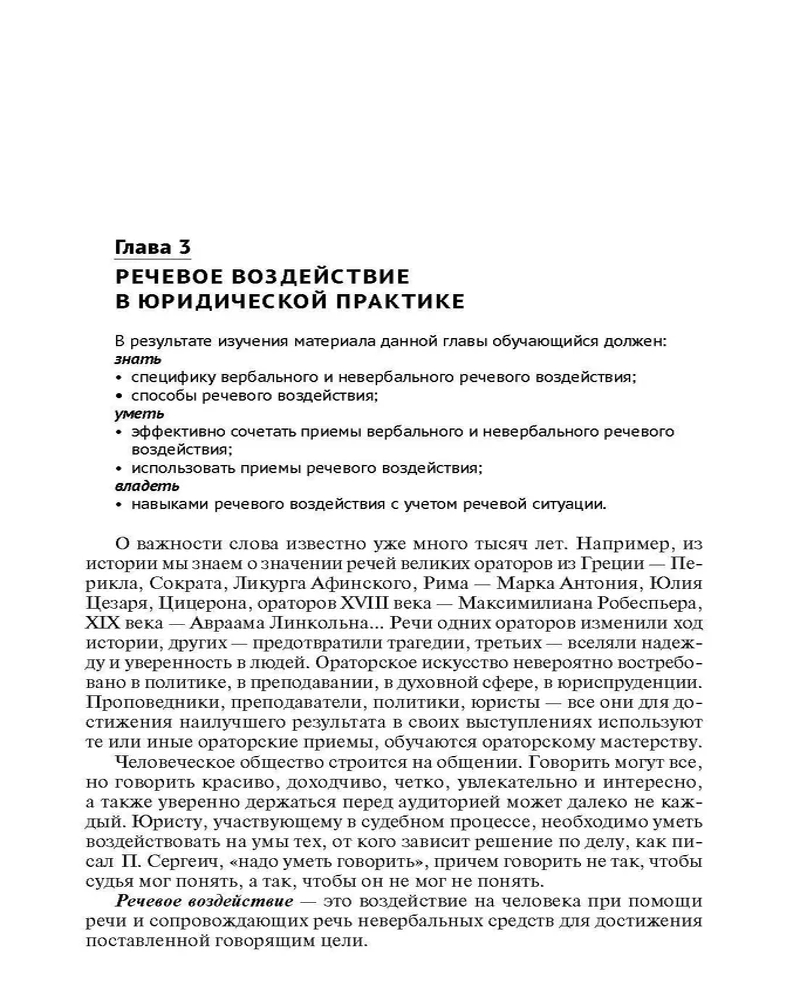 Глава 3
РЕЧЕВОЕ ВОЗДЕЙСТВИЕ В ЮРИДИЧЕСКОЙ ПРАКТИКЕ

В результате изучения материала данной главы обучающийся должен:
знать
• специфику вербального и невербального речевого воздействия;
• способы речевого воздействия;
уметь
• эффективно сочетать приемы вербального и невербального речевого воздействия;
• использовать приемы речевого воздействия;
владеть
• навыками речевого воздействия с учетом речевой ситуации.

О важности слова известно уже много тысяч лет. Например, из истории мы знаем о значении речей великих ораторов из Греции — Перикла, Сократа, Ликурга Афинского, Рима — Марка Антония, Юлия Цезаря, Цицерона, ораторов XVIII века — Максимилиана Робеспьера, XIX века — Авраама Линкольна... Речи одних ораторов изменили ход истории, других — предотвратили трагедии, третьих — вселяли надежду и уверенность в людей. Ораторское искусство невероятно востребовано в политике, в преподавании, в духовной сфере, в юриспруденции. Проповедники, преподаватели, политики, юристы — все они для достижения наилучшего результата в своих выступлениях используют те или иные ораторские приемы, обучаются ораторскому мастерству.

Человеческое общество строится на общении. Говорить могут все, но говорить красиво, доходчиво, четко, увлекательно и интересно, а также уверенно держаться перед аудиторией может далеко не каждый. Юристу, участвующему в судебном процессе, необходимо уметь воздействовать на умы тех, от кого зависит решение по делу, как писал П. Сергеич, «надо уметь говорить», причем говорить не так, чтобы судья мог понять, а так, чтобы он не мог не понять.

Речевое воздействие — это воздействие на человека при помощи речи и сопровождающих речь невербальных средств для достижения поставленной говорящим цели.